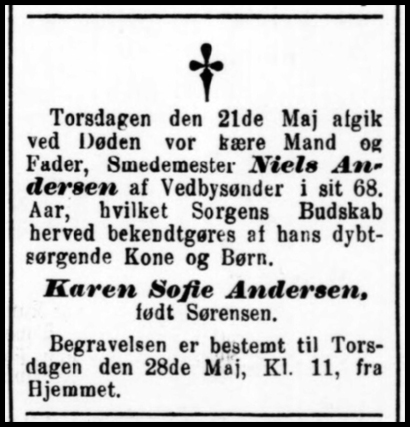 Torsdagen den 21de Maj afgik ved Døden vor kære Mand og Fader, Smedemester Niels Andersen af Vedbysønder i sit 68. Aar, hvilket Sorgens Budskab herved bekendtgøres af hans dybtsørgende Kone og Børn.

Karen Sofie Andersen,
født Sørensen.

Begravelsen er bestemt til Torsdagen den 28de Maj, Kl. 11, fra Hjemmet.